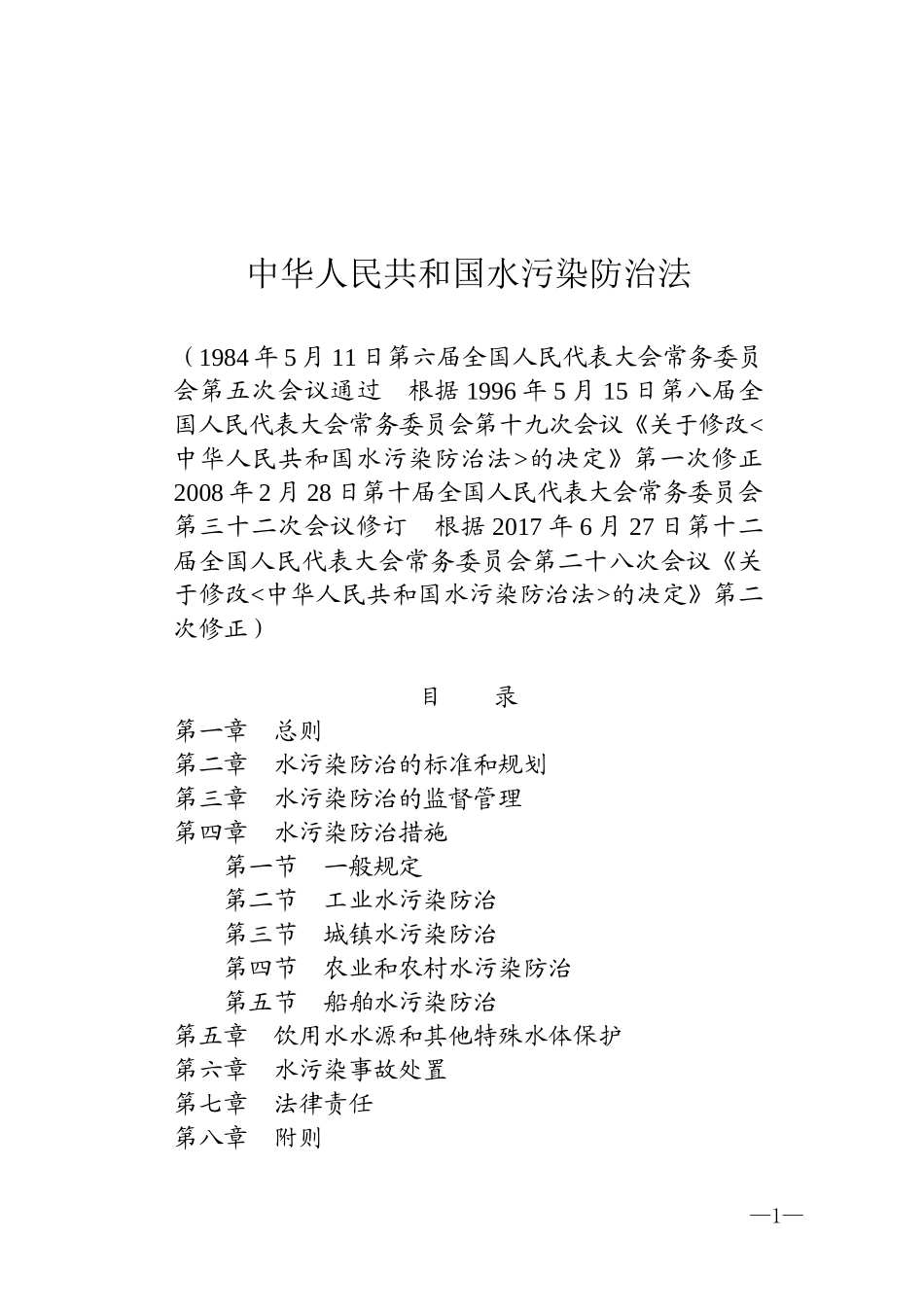 中华人民共和国水污染防治法

（1984年5月11日第六届全国人民代表大会常务委员会第五次会议通过　根据1996年5月15日第八届全国人民代表大会常务委员会第十九次会议《关于修改<中华人民共和国水污染防治法>的决定》第一次修正　2008年2月28日第十届全国人民代表大会常务委员会第三十二次会议修订　根据2017年6月27日第十二届全国人民代表大会常务委员会第二十八次会议《关于修改<中华人民共和国水污染防治法>的决定》第二次修正）

目　录

第一章　总则
第二章　水污染防治的标准和规划
第三章　水污染防治的监督管理
第四章　水污染防治措施
第一节　一般规定
第二节　工业水污染防治
第三节　城镇水污染防治
第四节　农业和农村水污染防治
第五节　船舶水污染防治
第五章　饮用水水源和其他特殊水体保护
第六章　水污染事故处置
第七章　法律责任
第八章　附则

—1—